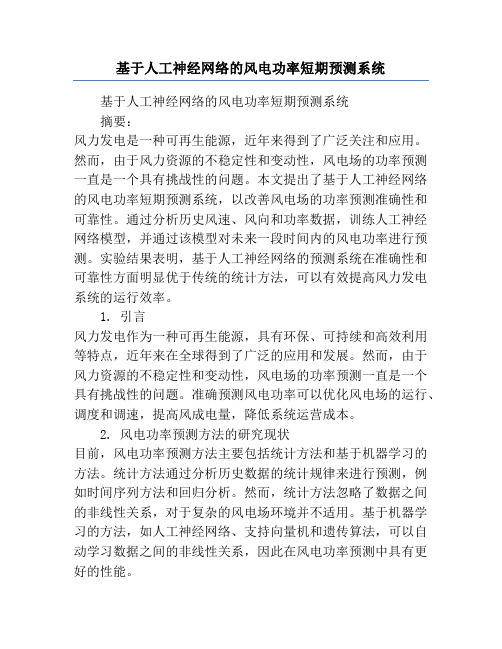 基于人工神经网络的风电功率短期预测系统

基于人工神经网络的风电功率短期预测系统

摘要：

风力发电是一种可再生能源，近年来得到了广泛关注和应用。然而，由于风力资源的不稳定性和变动性，风电场的功率预测一直是一个具有挑战性的问题。本文提出了基于人工神经网络的风电功率短期预测系统，以改善风电场的功率预测准确性和可靠性。通过分析历史风速、风向和功率数据，训练人工神经网络模型，并通过该模型对未来一段时间内的风电功率进行预测。实验结果表明，基于人工神经网络的预测系统在准确性和可靠性方面明显优于传统的统计方法，可以有效提高风力发电系统的运行效率。

1. 引言

风力发电作为一种可再生能源，具有环保、可持续和高效利用等特点，近年来在全球得到了广泛的应用和发展。然而，由于风力资源的不稳定性和变动性，风电场的功率预测一直是一个具有挑战性的问题。准确预测风电功率可以优化风电场的运行、调度和调速，提高风成电量，降低系统运营成本。

2. 风电功率预测方法的研究现状

目前，风电功率预测方法主要包括统计方法和基于机器学习的方法。统计方法通过分析历史数据的统计规律来进行预测，例如时间序列方法和回归分析。然而，统计方法忽略了数据之间的非线性关系，对于复杂的风电场环境并不适用。基于机器学习的方法，如人工神经网络、支持向量机和遗传算法，可以自动学习数据之间的非线性关系，因此在风电功率预测中具有更好的性能。